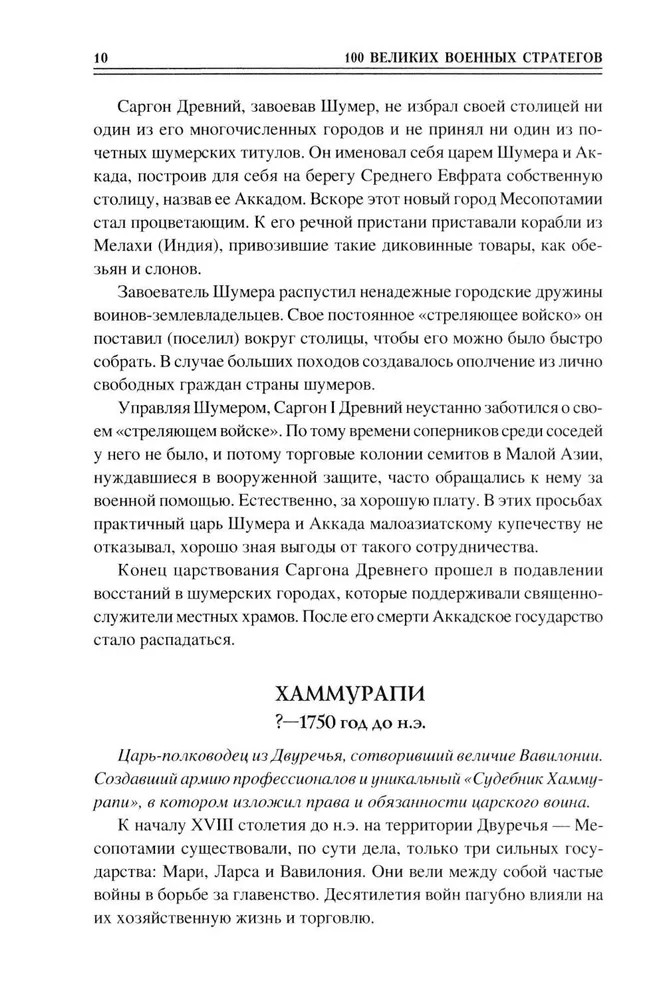 10 100 ВЕЛИКИХ ВОЕННЫХ СТРАТЕГОВ

Саргон Древний, завоевав Шумер, не избрал своей столицей ни один из его многочисленных городов и не принял ни один из почетных шумерских титулов. Он именовал себя царем Шумера и Аккада, построив для себя на берегу Среднего Евфрата собственную столицу, назвав ее Аккадом. Вскоре этот новый город Месопотамии стал процветающим. К его речной пристани приставали корабли из Мелахи (Индия), привозившие такие диковинные товары, как обезьян и слонов.

Завоеватель Шумера распустил ненадежные городские дружины воинов-землевладельцев. Свое постоянное «стреляющее войско» он поставил (поселил) вокруг столицы, чтобы его можно было быстро собрать. В случае больших походов создавалось ополчение из лично свободных граждан страны шумеров.

Управляя Шумером, Саргон I Древний неустанно заботился о своем «стреляющем войске». По тому времени соперников среди соседей у него не было, и потому торговые колонии семитов в Малой Азии, нуждавшиеся в вооруженной защите, часто обращались к нему за военной помощью. Естественно, за хорошую плату. В этих просьбах практичный царь Шумера и Аккада малоазиатскому купечеству не отказывал, хорошо зная выгоды от такого сотрудничества.

Конец царствования Саргона Древнего прошел в подавлении восстаний в шумерских городах, которые поддерживали священнослужители местных храмов. После его смерти Аккадское государство стало распадаться.

ХАММУРАПИ
?—1750 год до н.э.

Царь-полководец из Двуречья, сотворивший величие Вавилонии. Создавший армию профессионалов и уникальный «Судебник Хаммурапи», в котором изложил права и обязанности царского воина.

К началу XVIII столетия до н.э. на территории Двуречья — Месопотамии существовали, по сути дела, только три сильных государства: Мари, Ларса и Вавилония. Они вели между собой частые войны в борьбе за главенство. Десятилетия войн пагубно влияли на их хозяйственную жизнь и торговлю.